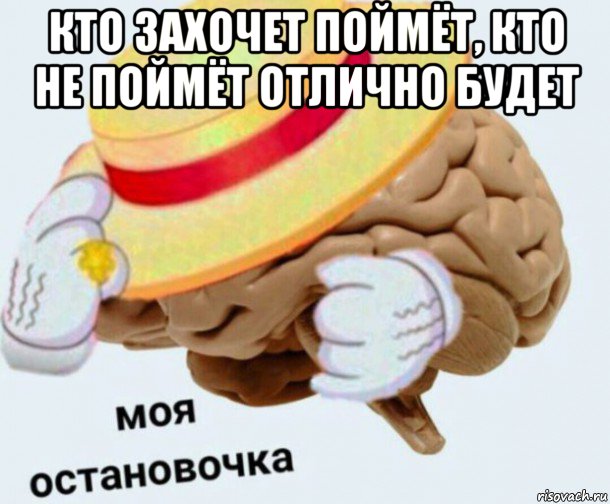 КТО ЗАХОЧЕТ ПОЙМЁТ, КТО НЕ ПОЙМЁТ ОТЛИЧНО БУДЕТ

моя остановочка

risovach.ru